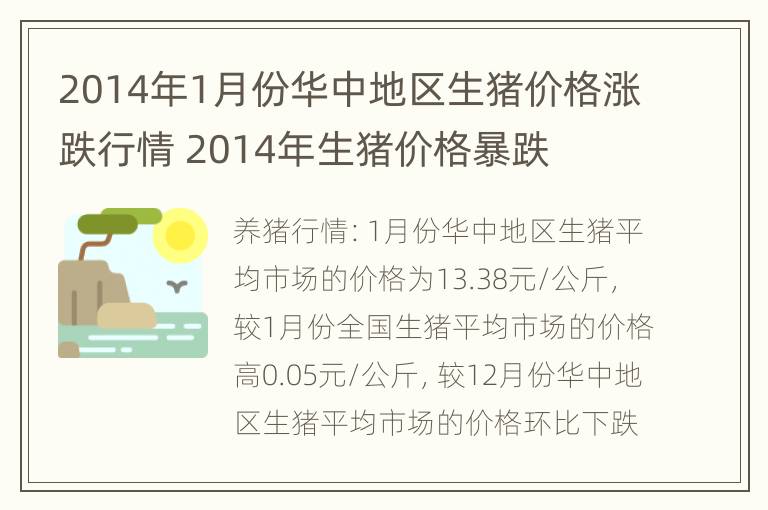 2014年1月份华中地区生猪价格涨跌行情 2014年生猪价格暴跌

养猪行情: 1月份华中地区生猪平均市场的价格为13.38元/公斤, 较1月份全国生猪平均市场的价格高0.05元/公斤, 较12月份华中地区生猪平均市场的价格环比下跌